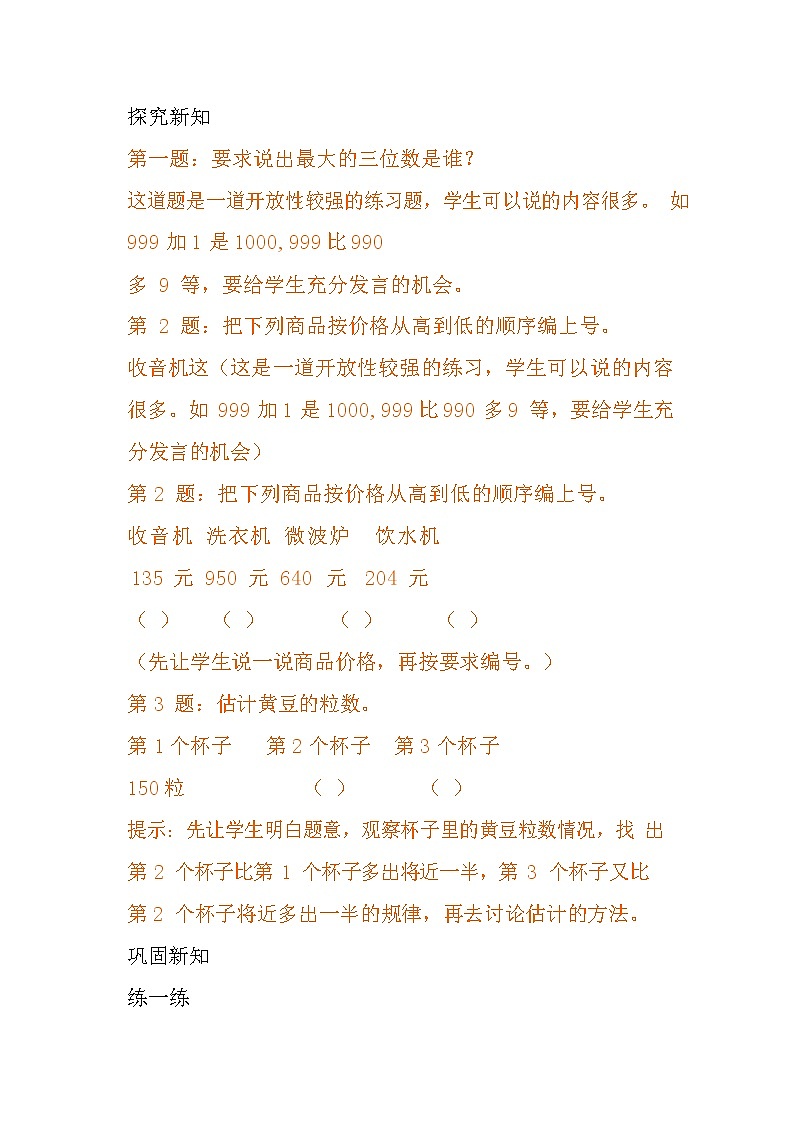 探究新知

第一题：要求说出最大的三位数是谁？

这道题是一道开放性较强的练习题，学生可以说的内容很多。 如 999 加 1 是 1000,999 比 990 多 9 等，要给学生充分发言的机会。

第 2 题：把下列商品按价格从高到低的顺序编上号。

收音机这（这是一道开放性较强的练习，学生可以说的内容很多。如 999 加 1 是 1000,999 比 990 多 9 等，要给学生充分发言的机会）

第 2 题：把下列商品按价格从高到低的顺序编上号。

收音机 洗衣机 微波炉 饮水机

135 元 950 元 640 元 204 元

（ ） （ ） （ ） （ ）

（先让学生说一说商品价格，再按要求编号。）

第 3 题：估计黄豆的粒数。

第 1 个杯子 第 2 个杯子 第 3 个杯子

150 粒 （ ） （ ）

提示：先让学生明白题意，观察杯子里的黄豆粒数情况，找 出第 2 个杯子比第 1 个杯子多出将近一半，第 3 个杯子又比第 2 个杯子将近多出一半的规律，再去讨论估计的方法。

巩固新知

练一练